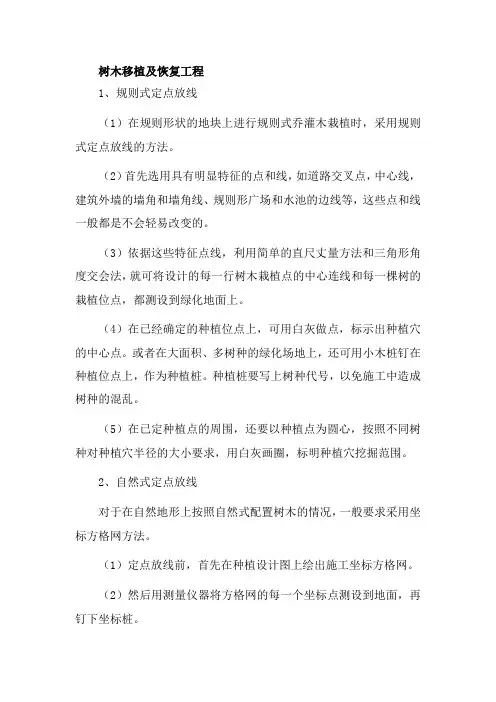 树木移植及恢复工程

1、规则式定点放线

（1）在规则形状的地块上进行规则式乔灌木栽植时，采用规则式定点放线的方法。

（2）首先选用具有明显特征的点和线，如道路交叉点，中心线，建筑外墙的墙角和墙角线、规则形广场和水池的边线等，这些点和线一般都是不会轻易改变的。

（3）依据这些特征点线，利用简单的直尺丈量方法和三角形角度交会法，就可将设计的每一行树木栽植点的中心连线和每一棵树的栽植位点，都测设到绿化地面上。

（4）在已经确定的种植位点上，可用白灰做点，标示出种植穴的中心点。或者在大面积、多树种的绿化场地上，还可用小木桩钉在种植位点上，作为种植桩。种植桩要写上树种代号，以免施工中造成树种的混乱。

（5）在已定种植点的周围，还要以种植点为圆心，按照不同树种对种植穴半径的大小要求，用白灰画圈，标明种植穴挖掘范围。

2、自然式定点放线

对于在自然地形上按照自然式配置树木的情况，一般要求采用坐标方格网方法。

（1）定点放线前，首先在种植设计图上绘出施工坐标方格网。

（2）然后用测量仪器将方格网的每一个坐标点测设到地面，再钉下坐标桩。